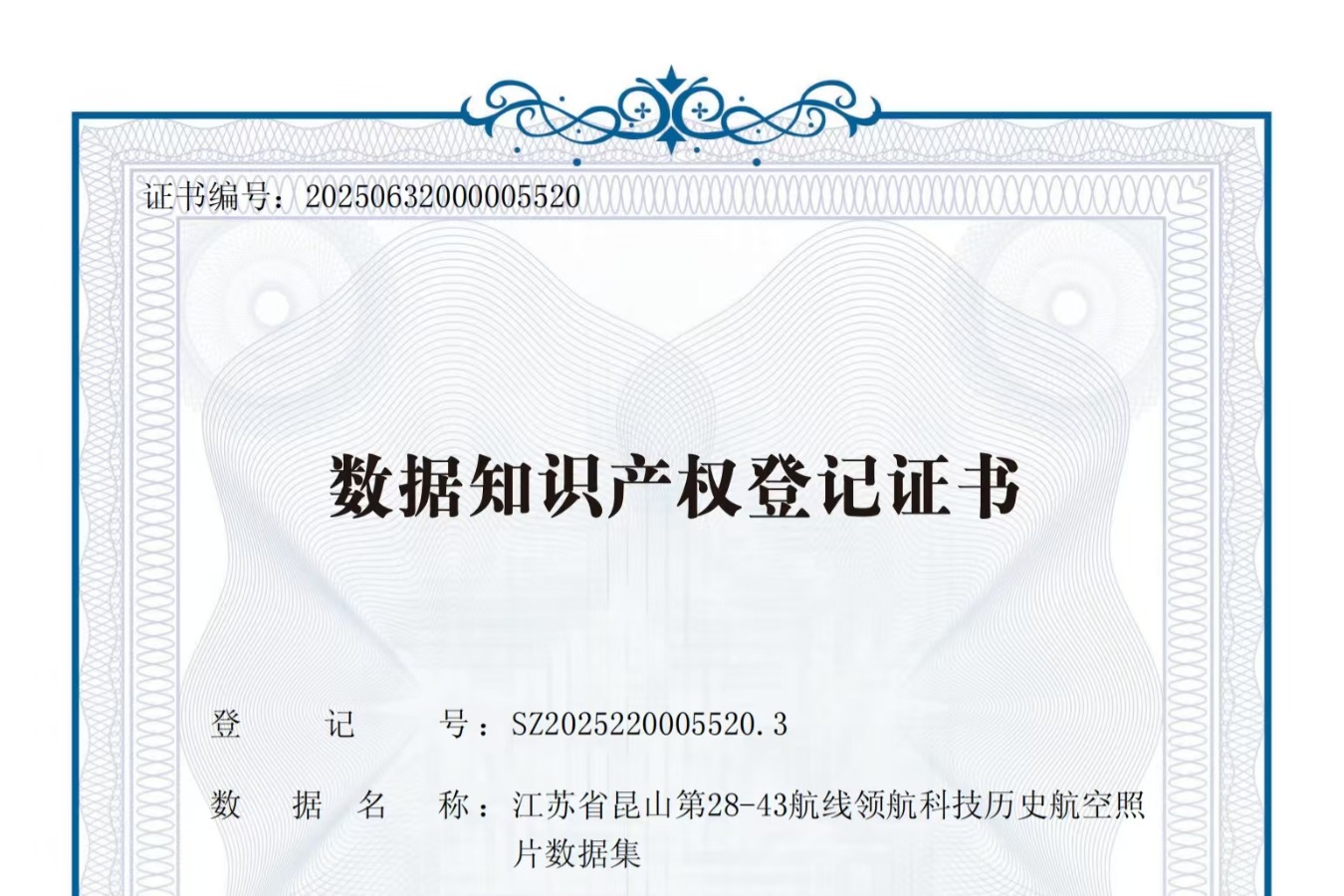 证书编号：20250632000005520

数据知识产权登记证书

登记号：SZ2025220005520.3

数据名称：江苏省昆山第28-43航线领航科技历史航空照片数据集